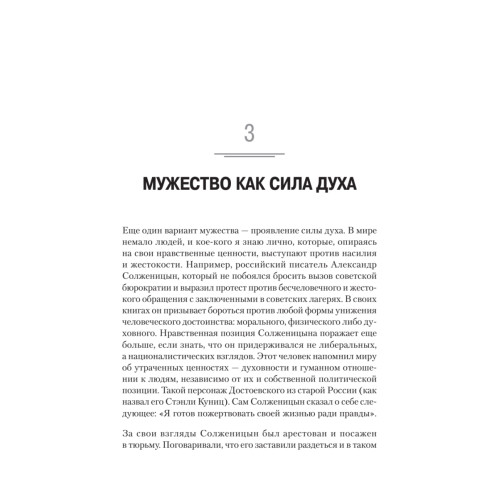 3

МУЖЕСТВО КАК СИЛА ДУХА

Еще один вариант мужества — проявление силы духа. В мире немало людей, и кое-кого я знаю лично, которые, опираясь на свои нравственные ценности, выступают против насилия и жестокости. Например, российский писатель Александр Солженицын, который не побоялся бросить вызов советской бюрократии и выразил протест против бесчеловечного и жестокого обращения с заключенными в советских лагерях. В своих книгах он призывает бороться против любой формы унижения человеческого достоинства: морального, физического либо духовного. Нравственная позиция Солженицына поражает еще больше, если знать, что он придерживался не либеральных, а националистических взглядов. Этот человек напомнил миру об утраченных ценностях — духовности и гуманном отношении к людям, независимо от их и собственной политической позиции. Такой персонаж Достоевского из старой России (как назвал его Стэнли Куниц). Сам Солженицын сказал о себе следующее: «Я готов пожертвовать своей жизнью ради правды».

За свои взгляды Солженицын был арестован и посажен в тюрьму. Поговаривали, что его заставили раздеться и в таком